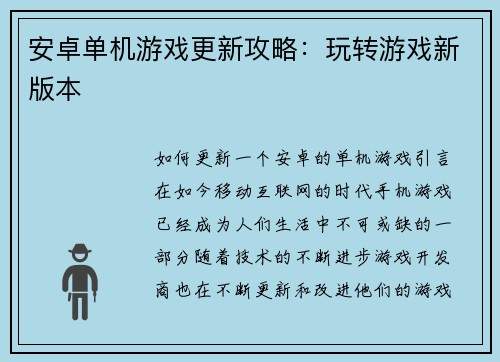 安卓单机游戏更新攻略：玩转游戏新版本

如何更新一个安卓的单机游戏引言在如今移动互联网的时代手机游戏已经成为人们生活中不可或缺的一部分随着技术的不断进步游戏开发商也在不断更新和改进他们的游戏